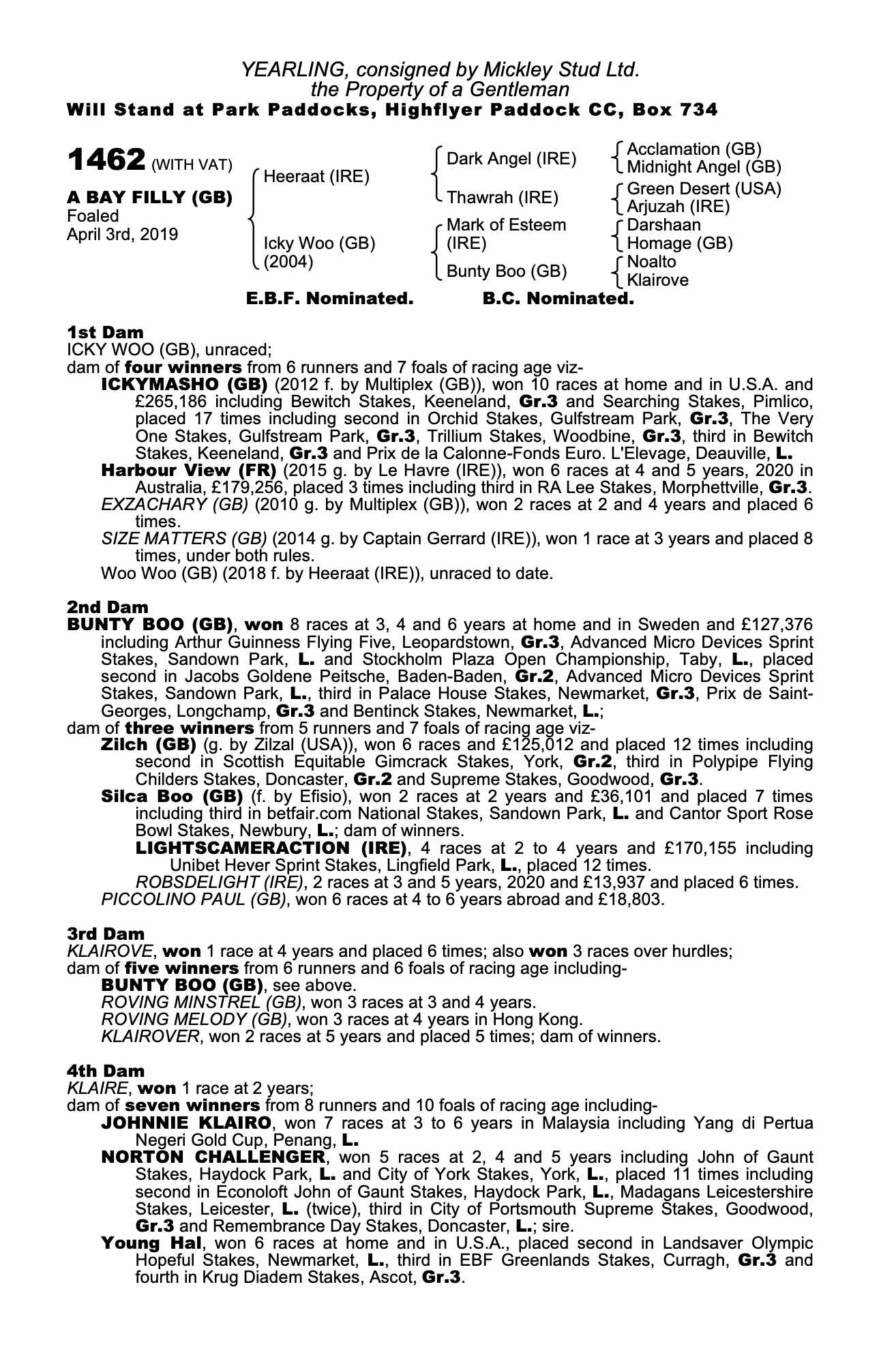 YEARLING, consigned by Mickley Stud Ltd.
the Property of a Gentleman
Will Stand at Park Paddocks, Highflyer Paddock CC, Box 734

1462 (WITH VAT)

A BAY FILLY (GB)
Foaled
April 3rd, 2019

Heeraat (IRE)
Icky Woo (GB) (2004)

Dark Angel (IRE)
Thawrah (IRE)
Mark of Esteem (IRE)
Bunty Boo (GB)

Acclamation (GB)
Midnight Angel (GB)
Green Desert (USA)
Arjuzah (IRE)
Darshaan
Homage (GB)
Noalto
Klairove

E.B.F. Nominated. B.C. Nominated.

1st Dam
ICKY WOO (GB), unraced;
dam of four winners from 6 runners and 7 foals of racing age viz-
ICKYMASHO (GB) (2012 f. by Multiplex (GB)), won 10 races at home and in U.S.A. and £265,186 including Bewitch Stakes, Keeneland, Gr.3 and Searching Stakes, Pimlico, placed 17 times including second in Orchid Stakes, Gulfstream Park, Gr.3, The Very One Stakes, Gulfstream Park, Gr.3, Trillium Stakes, Woodbine, Gr.3, third in Bewitch Stakes, Keeneland, Gr.3 and Prix de la Calonne-Fonds Euro. L'Elevage, Deauville, L.
Harbour View (FR) (2015 g. by Le Havre (IRE)), won 6 races at 4 and 5 years, 2020 in Australia, £179,256, placed 3 times including third in RA Lee Stakes, Morphettville, Gr.3.
EXZACHARY (GB) (2010 g. by Multiplex (GB)), won 2 races at 2 and 4 years and placed 6 times.
SIZE MATTERS (GB) (2014 g. by Captain Gerrard (IRE)), won 1 race at 3 years and placed 8 times, under both rules.
Woo Woo (GB) (2018 f. by Heeraat (IRE)), unraced to date.

2nd Dam
BUNTY BOO (GB), won 8 races at 3, 4 and 6 years at home and in Sweden and £127,376 including Arthur Guinness Flying Five, Leopardstown, Gr.3, Advanced Micro Devices Sprint Stakes, Sandown Park, L. and Stockholm Plaza Open Championship, Taby, L., placed second in Jacobs Goldene Peitsche, Baden-Baden, Gr.2, Advanced Micro Devices Sprint Stakes, Sandown Park, L., third in Palace House Stakes, Newmarket, Gr.3, Prix de Saint-Georges, Longchamp, Gr.3 and Bentinck Stakes, Newmarket, L.;
dam of three winners from 5 runners and 7 foals of racing age viz-
Zilch (GB) (g. by Zilzal (USA)), won 6 races and £125,012 and placed 12 times including second in Scottish Equitable Gimcrack Stakes, York, Gr.2, third in Polypipe Flying Childers Stakes, Doncaster, Gr.2 and Supreme Stakes, Goodwood, Gr.3.
Silca Boo (GB) (f. by Efisio), won 2 races at 2 years and £36,101 and placed 7 times including third in betfair.com National Stakes, Sandown Park, L. and Cantor Sport Rose Bowl Stakes, Newbury, L.; dam of winners.
LIGHTSCAMERACTION (IRE), 4 races at 2 to 4 years and £170,155 including Unibet Hever Sprint Stakes, Lingfield Park, L., placed 12 times.
ROBSDELIGHT (IRE), 2 races at 3 and 5 years, 2020 and £13,937 and placed 6 times.
PICCOLINO PAUL (GB), won 6 races at 4 to 6 years abroad and £18,803.

3rd Dam
KLAIROVE, won 1 race at 4 years and placed 6 times; also won 3 races over hurdles;
dam of five winners from 6 runners and 6 foals of racing age including-
BUNTY BOO (GB), see above.
ROVING MINSTREL (GB), won 3 races at 3 and 4 years.
ROVING MELODY (GB), won 3 races at 4 years in Hong Kong.
KLAIROVER, won 2 races at 5 years and placed 5 times; dam of winners.

4th Dam
KLAIRE, won 1 race at 2 years;
dam of seven winners from 8 runners and 10 foals of racing age including-
JOHNNIE KLAIRO, won 7 races at 3 to 6 years in Malaysia including Yang di Pertua Negeri Gold Cup, Penang, L.
NORTON CHALLENGER, won 5 races at 2, 4 and 5 years including John of Gaunt Stakes, Haydock Park, L. and City of York Stakes, York, L., placed 11 times including second in Econoloft John of Gaunt Stakes, Haydock Park, L., Madagans Leicestershire Stakes, Leicester, L. (twice), third in City of Portsmouth Supreme Stakes, Goodwood, Gr.3 and Remembrance Day Stakes, Doncaster, L.; sire.
Young Hal, won 6 races at home and in U.S.A., placed second in Landsaver Olympic Hopeful Stakes, Newmarket, L., third in EBF Greenlands Stakes, Curragh, Gr.3 and fourth in Krug Diadem Stakes, Ascot, Gr.3.